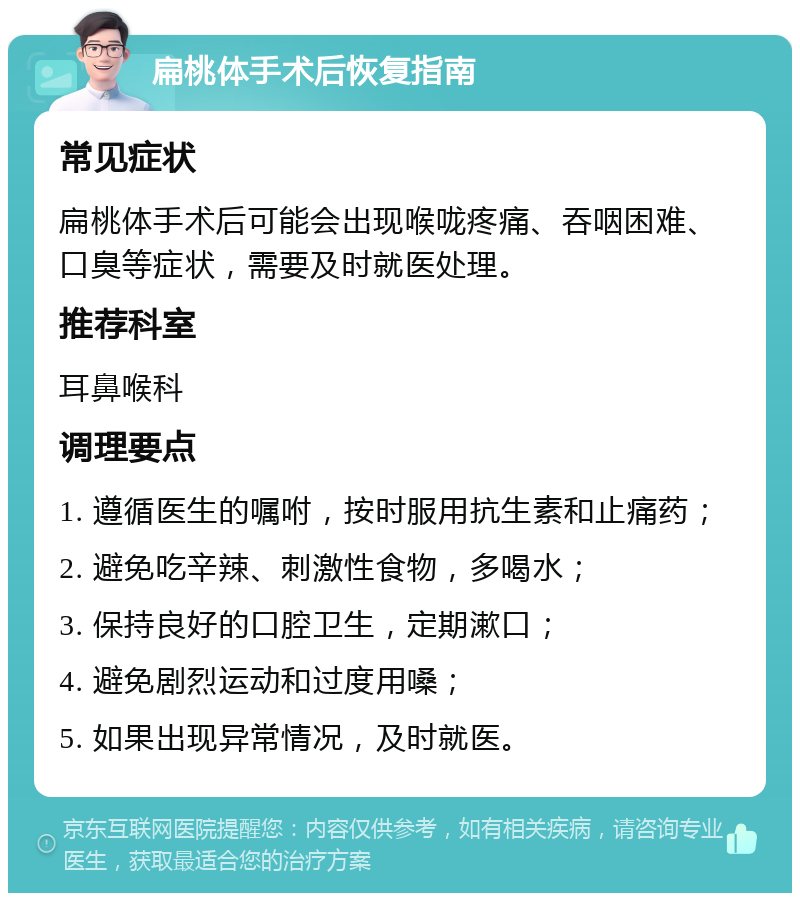 扁桃体手术后恢复指南

常见症状

扁桃体手术后可能会出现喉咙疼痛、吞咽困难、口臭等症状，需要及时就医处理。

推荐科室

耳鼻喉科

调理要点

1. 遵循医生的嘱咐，按时服用抗生素和止痛药；
2. 避免吃辛辣、刺激性食物，多喝水；
3. 保持良好的口腔卫生，定期漱口；
4. 避免剧烈运动和过度用嗓；
5. 如果出现异常情况，及时就医。

京东互联网医院提醒您：内容仅供参考，如有相关疾病，请咨询专业医生，获取最适合您的治疗方案